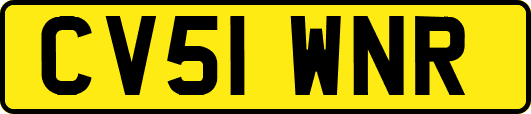 CV51 WNR